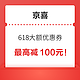 京喜

618大额优惠券

最高减 100元!